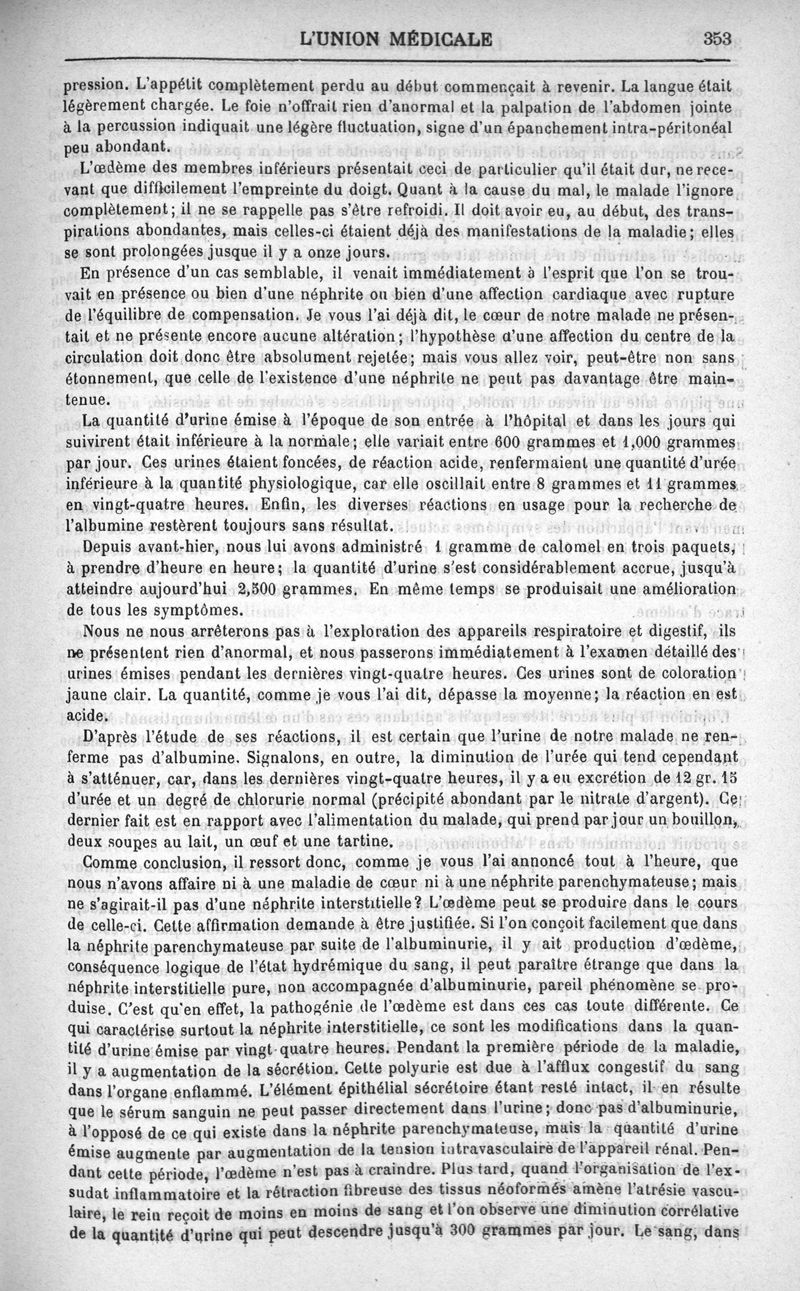 L'UNION MÉDICALE 353

pression. L'appétit complètement perdu au début commençait à revenir. La langue était légèrement chargée. Le foie n'offrait rien d'anormal et la palpation de l'abdomen jointe à la percussion indiquait une légère fluctuation, signe d'un épanchement intra-péritonéal peu abondant.

L'œdème des membres inférieurs présentait ceci de particulier qu'il était dur, ne recevant que difficilement l'empreinte du doigt. Quant à la cause du mal, le malade l'ignore complètement; il ne se rappelle pas s'être refroidi. Il doit avoir eu, au début, des transpirations abondantes, mais celles-ci étaient déjà des manifestations de la maladie; elles se sont prolongées jusque il y a onze jours.

En présence d'un cas semblable, il venait immédiatement à l'esprit que l'on se trouvait en présence ou bien d'une néphrite ou bien d'une affection cardiaque avec rupture de l'équilibre de compensation. Je vous l'ai déjà dit, le cœur de notre malade ne présentait et ne présente encore aucune altération; l'hypothèse d'une affection du centre de la circulation doit donc être absolument rejetée; mais vous allez voir, peut-être non sans étonnement, que celle de l'existence d'une néphrite ne peut pas davantage être maintenue.

La quantité d'urine émise à l'époque de son entrée à l'hôpital et dans les jours qui suivirent était inférieure à la normale; elle variait entre 600 grammes et 1,000 grammes par jour. Ces urines étaient foncées, de réaction acide, renfermaient une quantité d'urée inférieure à la quantité physiologique, car elle oscillait entre 8 grammes et 11 grammes en vingt-quatre heures. Enfin, les diverses réactions en usage pour la recherche de l'albumine restèrent toujours sans résultat.

Depuis avant-hier, nous lui avons administré 1 gramme de calomel en trois paquets, à prendre d'heure en heure; la quantité d'urine s'est considérablement accrue, jusqu'à atteindre aujourd'hui 2,500 grammes. En même temps se produisait une amélioration de tous les symptômes.

Nous ne nous arrêterons pas à l'exploration des appareils respiratoire et digestif, ils ne présentent rien d'anormal, et nous passerons immédiatement à l'examen détaillé des urines émises pendant les dernières vingt-quatre heures. Ces urines sont de coloration jaune clair. La quantité, comme je vous l'ai dit, dépasse la moyenne; la réaction en est acide.

D'après l'étude de ses réactions, il est certain que l'urine de notre malade ne renferme pas d'albumine. Signalons, en outre, la diminution de l'urée qui tend cependant à s'atténuer, car, dans les dernières vingt-quatre heures, il y a eu excrétion de 12 gr. 15 d'urée et un degré de chlorurie normal (précipité abondant par le nitrate d'argent). Ce dernier fait est en rapport avec l'alimentation du malade, qui prend par jour un bouillon, deux soupes au lait, un œuf et une tartine.

Comme conclusion, il ressort donc, comme je vous l'ai annoncé tout à l'heure, que nous n'avons affaire ni à une maladie de cœur ni à une néphrite parenchymateuse; mais ne s'agirait-il pas d'une néphrite interstitielle? L'œdème peut se produire dans le cours de celle-ci. Cette affirmation demande à être justifiée. Si l'on conçoit facilement que dans la néphrite parenchymateuse par suite de l'albuminurie, il y ait production d'œdème, conséquence logique de l'état hydrémique du sang, il peut paraître étrange que dans la néphrite interstitielle pure, non accompagnée d'albuminurie, pareil phénomène se produise. C'est qu'en effet, la pathogénie de l'œdème est dans ces cas toute différente. Ce qui caractérise surtout la néphrite interstitielle, ce sont les modifications dans la quantité d'urine émise par vingt-quatre heures. Pendant la première période de la maladie, il y a augmentation de la sécrétion. Cette polyurie est due à l'afflux congestif du sang dans l'organe enflammé. L'élément épithélial sécrétoire étant resté intact, il en résulte que le sérum sanguin ne peut passer directement dans l'urine; donc pas d'albuminurie, à l'opposé de ce qui existe dans la néphrite parenchymateuse, mais la quantité d'urine émise augmente par augmentation de la tension intravasculaire de l'appareil rénal. Pendant cette période, l'œdème n'est pas à craindre. Plus tard, quand l'organisation de l'exsudat inflammatoire et la rétraction fibreuse des tissus néoformés amène l'atrésie vasculaire, le rein reçoit de moins en moins de sang et l'on observe une diminution corrélative de la quantité d'urine qui peut descendre jusqu'à 300 grammes par jour. Le sang, dans